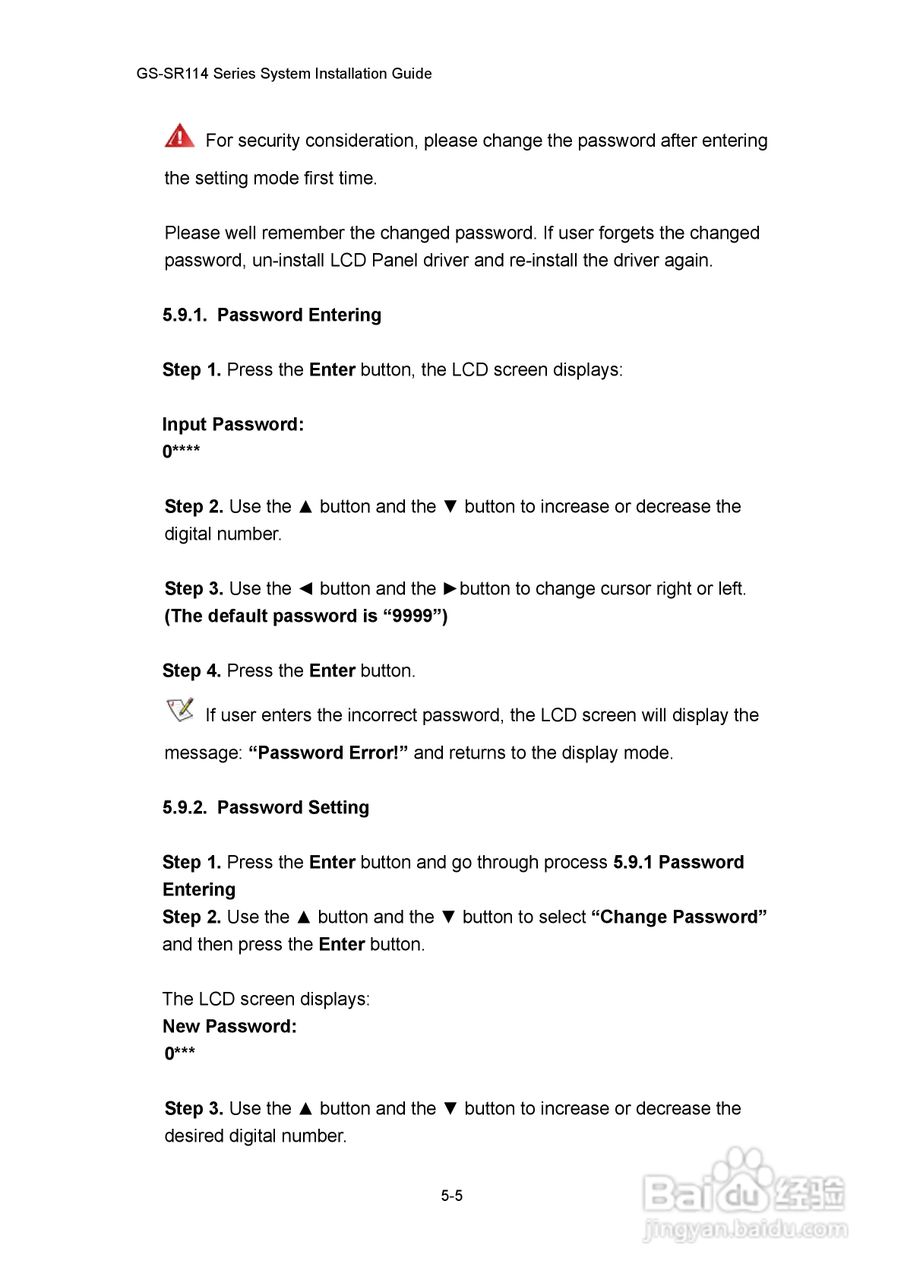 GS-SR114 Series System Installation Guide

For security consideration, please change the password after entering the setting mode first time.

Please well remember the changed password. If user forgets the changed password, un-install LCD Panel driver and re-install the driver again.

5.9.1. Password Entering

Step 1. Press the Enter button, the LCD screen displays:

Input Password:
0****

Step 2. Use the ▲ button and the ▼ button to increase or decrease the digital number.

Step 3. Use the ◄ button and the ►button to change cursor right or left. (The default password is “9999”)

Step 4. Press the Enter button.

If user enters the incorrect password, the LCD screen will display the message: “Password Error!” and returns to the display mode.

5.9.2. Password Setting

Step 1. Press the Enter button and go through process 5.9.1 Password Entering
Step 2. Use the ▲ button and the ▼ button to select “Change Password” and then press the Enter button.

The LCD screen displays:
New Password:
0***

Step 3. Use the ▲ button and the ▼ button to increase or decrease the desired digital number.

5-5

Baidu经验
jingyan.baidu.com